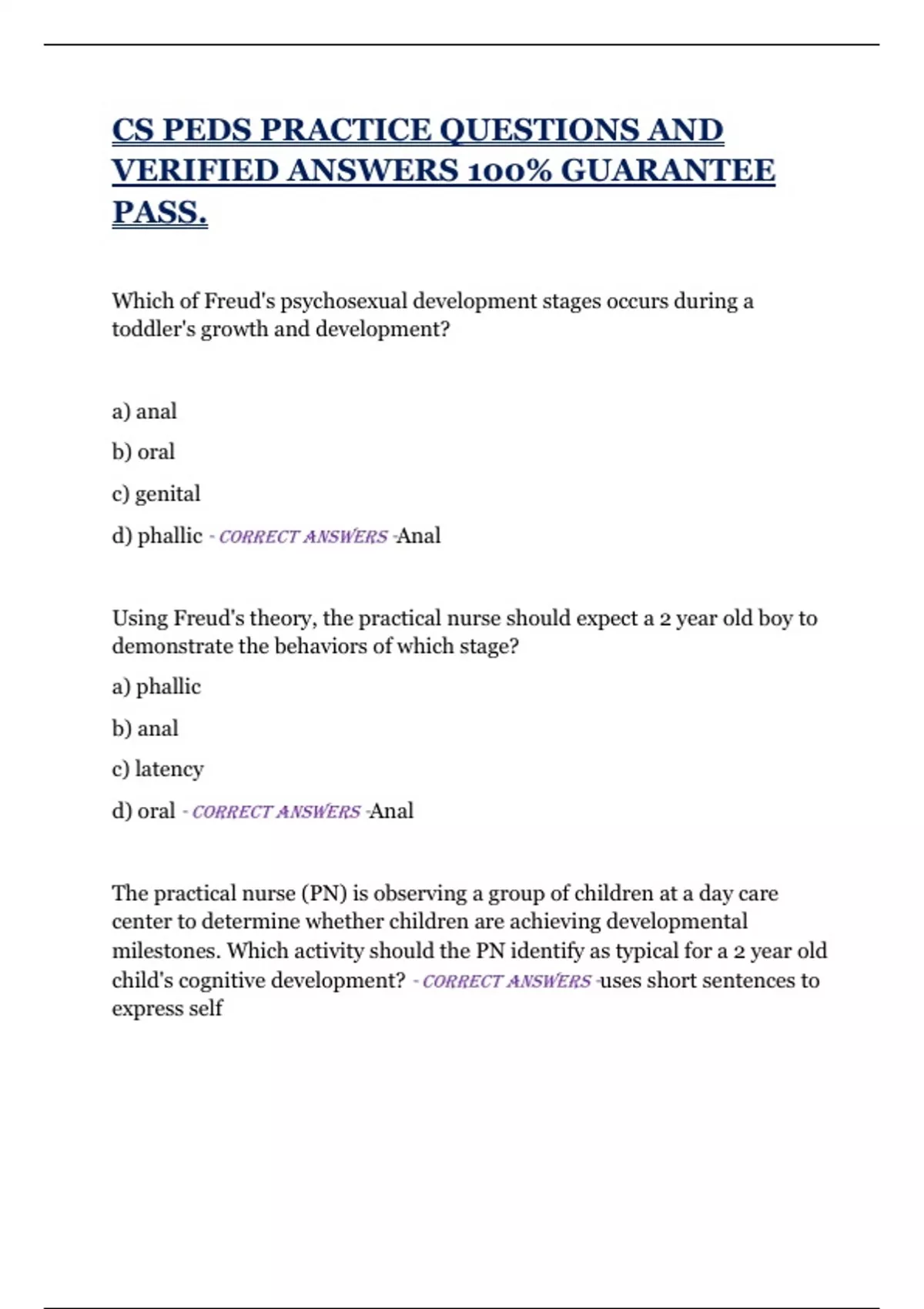 CS PEDS PRACTICE QUESTIONS AND VERIFIED ANSWERS 100% GUARANTEE PASS.

Which of Freud's psychosexual development stages occurs during a toddler's growth and development?

a) anal

b) oral

c) genital

d) phallic - CORRECT ANSWERS -Anal

Using Freud's theory, the practical nurse should expect a 2 year old boy to demonstrate the behaviors of which stage?

a) phallic

b) anal

c) latency

d) oral - CORRECT ANSWERS -Anal

The practical nurse (PN) is observing a group of children at a day care center to determine whether children are achieving developmental milestones. Which activity should the PN identify as typical for a 2 year old child's cognitive development? - CORRECT ANSWERS -uses short sentences to express self